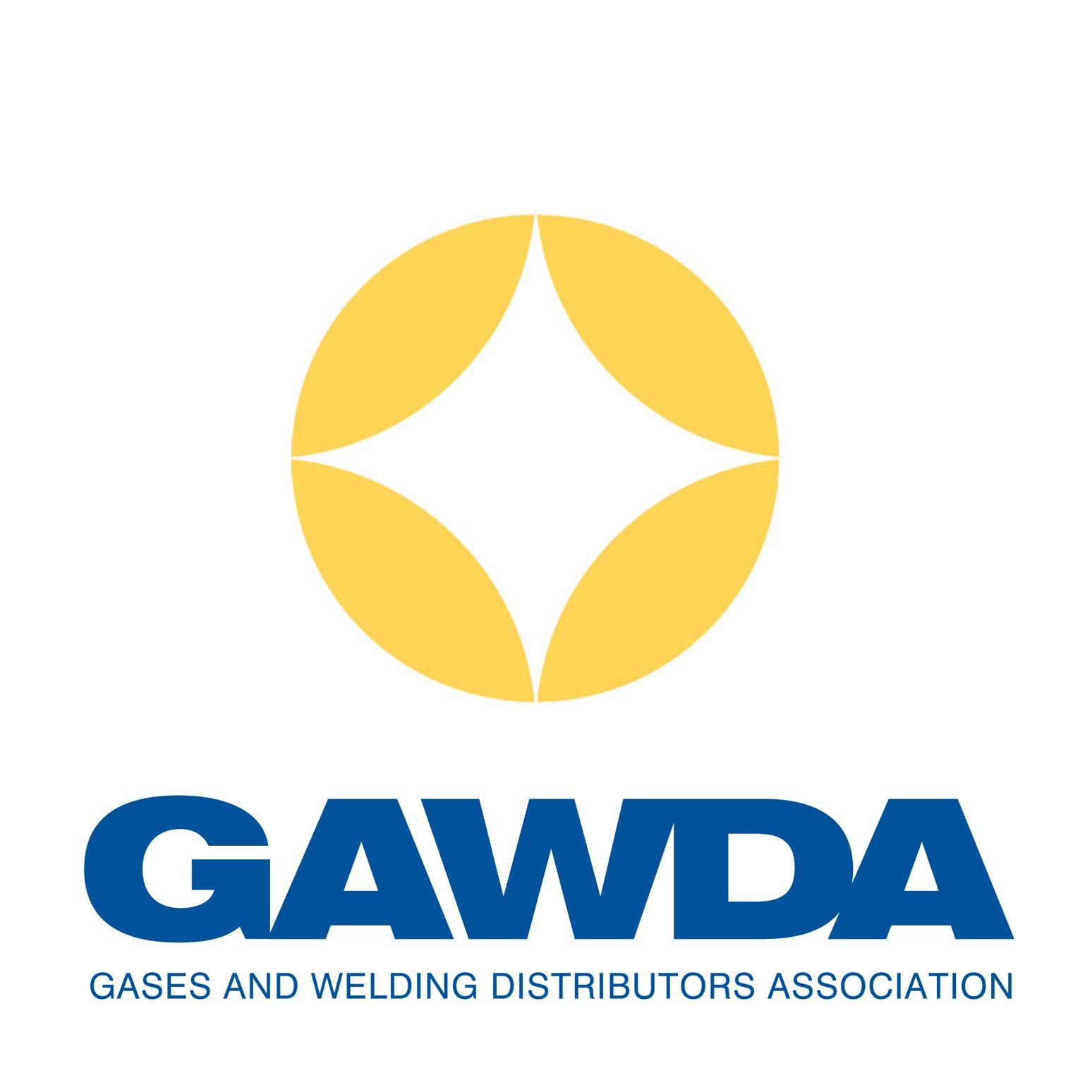 GAWDA
GASES AND WELDING DISTRIBUTORS ASSOCIATION